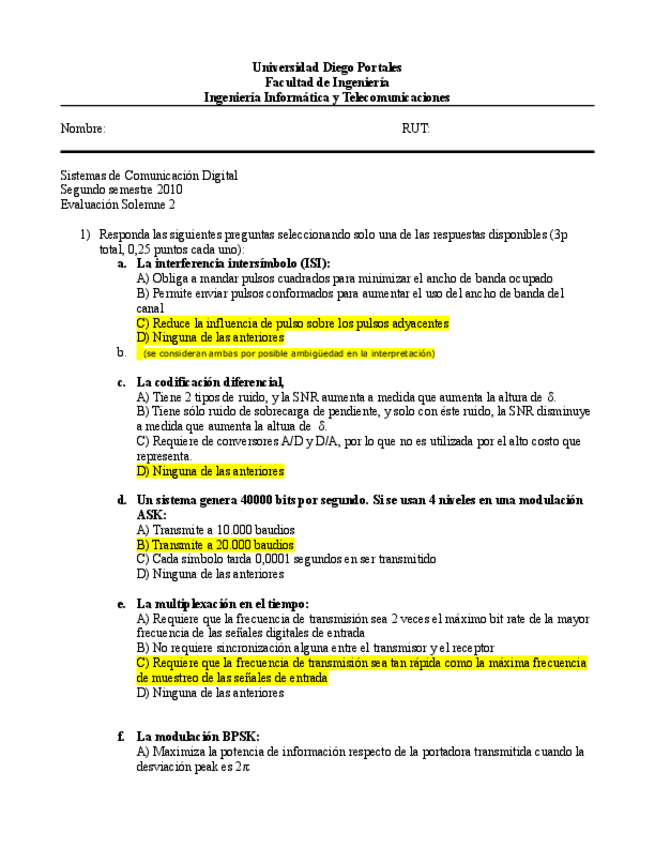 Universidad Diego Portales
Facultad de Ingeniería
Ingeniería Informática y Telecomunicaciones

Nombre: RUT:

Sistemas de Comunicación Digital
Segundo semestre 2010
Evaluación Solemne 2

1) Responda las siguientes preguntas seleccionando solo una de las respuestas disponibles (3p total, 0,25 puntos cada uno):

a. La interferencia intersímbolo (ISI):
A) Obliga a mandar pulsos cuadrados para minimizar el ancho de banda ocupado
B) Permite enviar pulsos conformados para aumentar el uso del ancho de banda del canal
C) Reduce la influencia de pulso sobre los pulsos adyacentes
D) Ninguna de las anteriores

b. (se consideran ambas por posible ambigüedad en la interpretación)

c. La codificación diferencial,
A) Tiene 2 tipos de ruido, y la SNR aumenta a medida que aumenta la altura de $\delta$.
B) Tiene sólo ruido de sobrecarga de pendiente, y solo con éste ruido, la SNR disminuye a medida que aumenta la altura de $\delta$.
C) Requiere de conversores A/D y D/A, por lo que no es utilizada por el alto costo que representa.
D) Ninguna de las anteriores

d. Un sistema genera 40000 bits por segundo. Si se usan 4 niveles en una modulación ASK:
A) Transmite a 10.000 baudios
B) Transmite a 20.000 baudios
C) Cada símbolo tarda 0,0001 segundos en ser transmitido
D) Ninguna de las anteriores

e. La multiplexación en el tiempo:
A) Requiere que la frecuencia de transmisión sea 2 veces el máximo bit rate de la mayor frecuencia de las señales digitales de entrada
B) No requiere sincronización alguna entre el transmisor y el receptor
C) Requiere que la frecuencia de transmisión sea tan rápida como la máxima frecuencia de muestreo de las señales de entrada
D) Ninguna de las anteriores

f. La modulación BPSK:
A) Maximiza la potencia de información respecto de la portadora transmitida cuando la desviación peak es $2\pi$